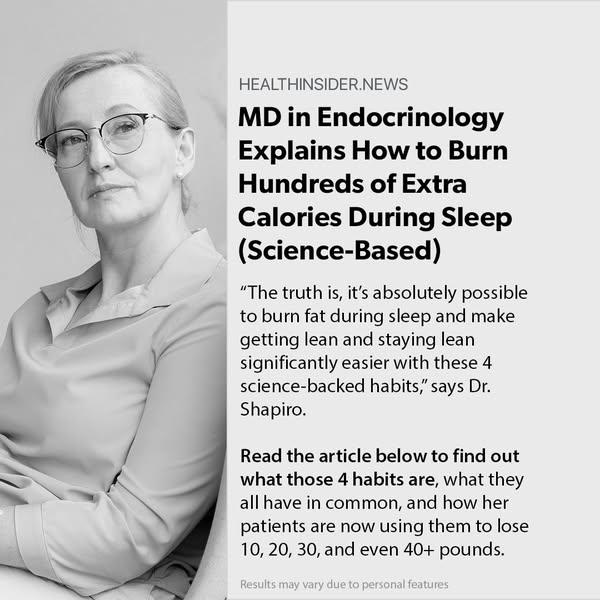 HEALTHINSIDER.NEWS

MD in Endocrinology Explains How to Burn Hundreds of Extra Calories During Sleep (Science-Based)

“The truth is, it’s absolutely possible to burn fat during sleep and make getting lean and staying lean significantly easier with these 4 science-backed habits,” says Dr. Shapiro.

Read the article below to find out what those 4 habits are, what they all have in common, and how her patients are now using them to lose 10, 20, 30, and even 40+ pounds.

Results may vary due to personal features